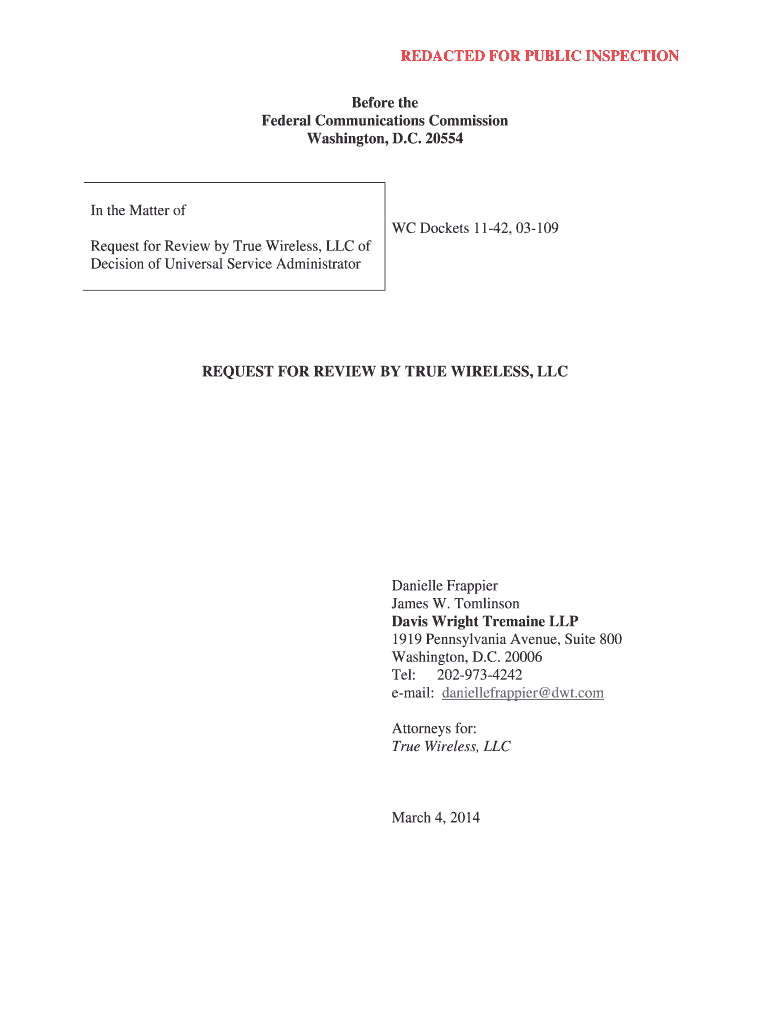 REDACTED FOR PUBLIC INSPECTION

Before the
Federal Communications Commission
Washington, D.C. 20554

In the Matter of

Request for Review by True Wireless, LLC of Decision of Universal Service Administrator

WC Dockets 11-42, 03-109

REQUEST FOR REVIEW BY TRUE WIRELESS, LLC

Danielle Frappier
James W. Tomlinson
Davis Wright Tremaine LLP
1919 Pennsylvania Avenue, Suite 800
Washington, D.C. 20006
Tel: 202-973-4242
e-mail: daniellefrappier@dwt.com

Attorneys for:
True Wireless, LLC

March 4, 2014